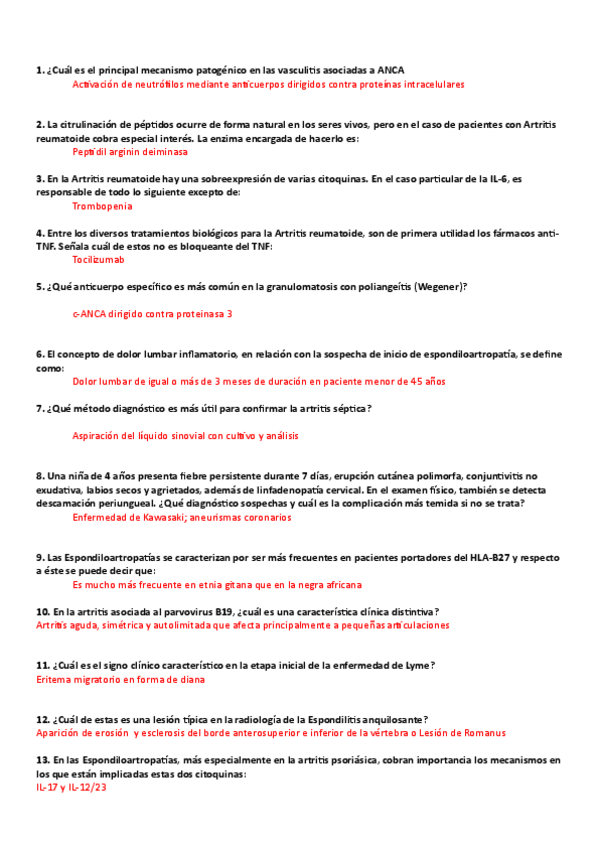 1. ¿Cuál es el principal mecanismo patogénico en las vasculitis asociadas a ANCA
Activación de neutrófilos mediante anticuerpos dirigidos contra proteínas intracelulares

2. La citrulinación de péptidos ocurre de forma natural en los seres vivos, pero en el caso de pacientes con Artritis reumatoide cobra especial interés. La enzima encargada de hacerlo es:
Peptidil arginin deiminasa

3. En la Artritis reumatoide hay una sobreexpresión de varias citoquinas. En el caso particular de la IL-6, es responsable de todo lo siguiente excepto de:
Trombopenia

4. Entre los diversos tratamientos biológicos para la Artritis reumatoide, son de primera utilidad los fármacos anti-TNF. Señala cuál de estos no es bloqueante del TNF:
Tocilizumab

5. ¿Qué anticuerpo específico es más común en la granulomatosis con poliangeítis (Wegener)?

c-ANCA dirigido contra proteinasa 3

6. El concepto de dolor lumbar inflamatorio, en relación con la sospecha de inicio de espondiloartropatía, se define como:
Dolor lumbar de igual o más de 3 meses de duración en paciente menor de 45 años

7. ¿Qué método diagnóstico es más útil para confirmar la artritis séptica?

Aspiración del líquido sinovial con cultivo y análisis

8. Una niña de 4 años presenta fiebre persistente durante 7 días, erupción cutánea polimorfa, conjuntivitis no exudativa, labios secos y agrietados, además de linfadenopatía cervical. En el examen físico, también se detecta descamación periungueal. ¿Qué diagnóstico sospechas y cuál es la complicación más temida si no se trata?
Enfermedad de Kawasaki; aneurismas coronarios

9. Las Espondiloartropatías se caracterizan por ser más frecuentes en pacientes portadores del HLA-B27 y respecto a éste se puede decir que:
Es mucho más frecuente en etnia gitana que en la negra africana

10. En la artritis asociada al parvovirus B19, ¿cuál es una característica clínica distintiva?
Artritis aguda, simétrica y autolimitada que afecta principalmente a pequeñas articulaciones

11. ¿Cuál es el signo clínico característico en la etapa inicial de la enfermedad de Lyme?
Eritema migratorio en forma de diana

12. ¿Cuál de estas es una lesión típica en la radiología de la Espondilitis anquilosante?
Aparición de erosión y esclerosis del borde anterosuperior e inferior de la vértebra o Lesión de Romanus

13. En las Espondiloartropatías, más especialmente en la artritis psoriásica, cobran importancia los mecanismos en los que están implicadas estas dos citoquinas:
IL-17 y IL-12/23